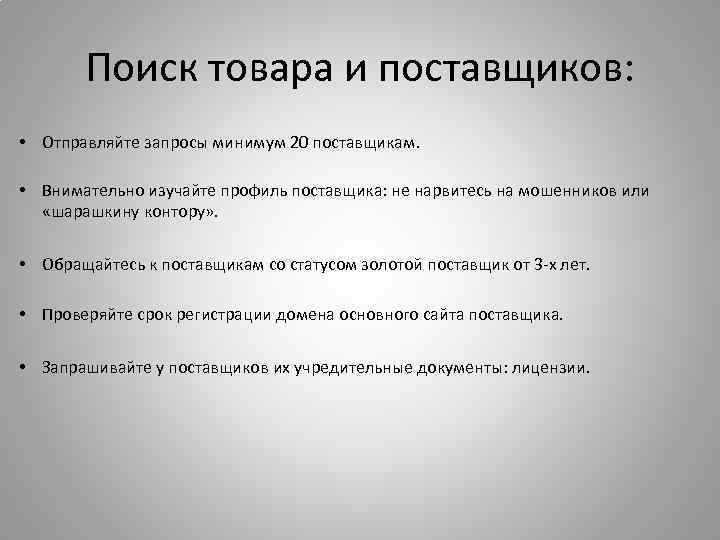 Поиск товара и поставщиков:

• Отправляйте запросы минимум 20 поставщикам.

• Внимательно изучайте профиль поставщика: не нарвитесь на мошенников или «шарашкину контору».

• Обращайтесь к поставщикам со статусом золотой поставщик от 3-х лет.

• Проверяйте срок регистрации домена основного сайта поставщика.

• Запрашивайте у поставщиков их учредительные документы: лицензии.